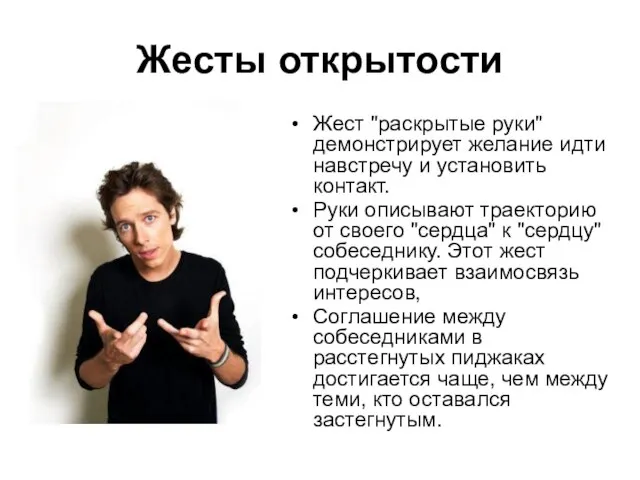 Жесты открытости

• Жест "раскрытые руки" демонстрирует желание идти навстречу и установить контакт.
• Руки описывают траекторию от своего "сердца" к "сердцу" собеседнику. Этот жест подчеркивает взаимосвязь интересов,
• Соглашение между собеседниками в расстегнутых пиджаках достигается чаще, чем между теми, кто оставался застегнутым.